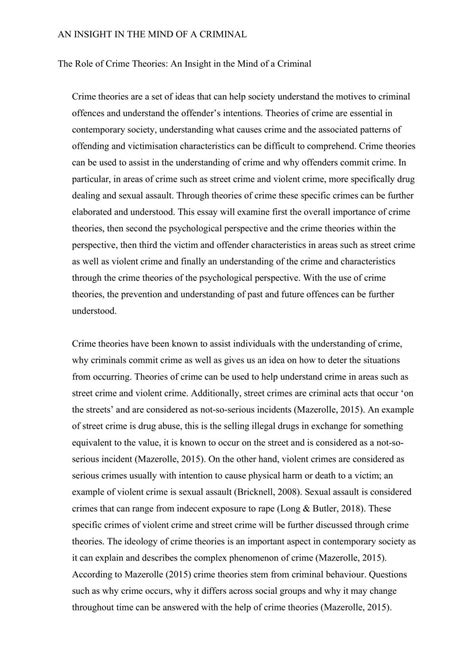 AN INSIGHT IN THE MIND OF A CRIMINAL

The Role of Crime Theories: An Insight in the Mind of a Criminal

Crime theories are a set of ideas that can help society understand the motives to criminal offences and understand the offender's intentions. Theories of crime are essential in contemporary society, understanding what causes crime and the associated patterns of offending and victimisation characteristics can be difficult to comprehend. Crime theories can be used to assist in the understanding of crime and why offenders commit crime. In particular, in areas of crime such as street crime and violent crime, more specifically drug dealing and sexual assault. Through theories of crime these specific crimes can be further elaborated and understood. This essay will examine first the overall importance of crime theories, then second the psychological perspective and the crime theories within the perspective, then third the victim and offender characteristics in areas such as street crime as well as violent crime and finally an understanding of the crime and characteristics through the crime theories of the psychological perspective. With the use of crime theories, the prevention and understanding of past and future offences can be further understood.

Crime theories have been known to assist individuals with the understanding of crime, why criminals commit crime as well as gives us an idea on how to deter the situations from occurring. Theories of crime can be used to help understand crime in areas such as street crime and violent crime. Additionally, street crimes are criminal acts that occur 'on the streets' and are considered as not-so-serious incidents (Mazerolle, 2015). An example of street crime is drug abuse, this is the selling illegal drugs in exchange for something equivalent to the value, it is known to occur on the street and is considered as a not-so-serious incident (Mazerolle, 2015). On the other hand, violent crimes are considered as serious crimes usually with intention to cause physical harm or death to a victim; an example of violent crime is sexual assault (Bricknell, 2008). Sexual assault is considered crimes that can range from indecent exposure to rape (Long & Butler, 2018). These specific crimes of violent crime and street crime will be further discussed through crime theories. The ideology of crime theories is an important aspect in contemporary society as it can explain and describes the complex phenomenon of crime (Mazerolle, 2015). According to Mazerolle (2015) crime theories stem from criminal behaviour. Questions such as why crime occurs, why it differs across social groups and why it may change throughout time can be answered with the help of crime theories (Mazerolle, 2015).